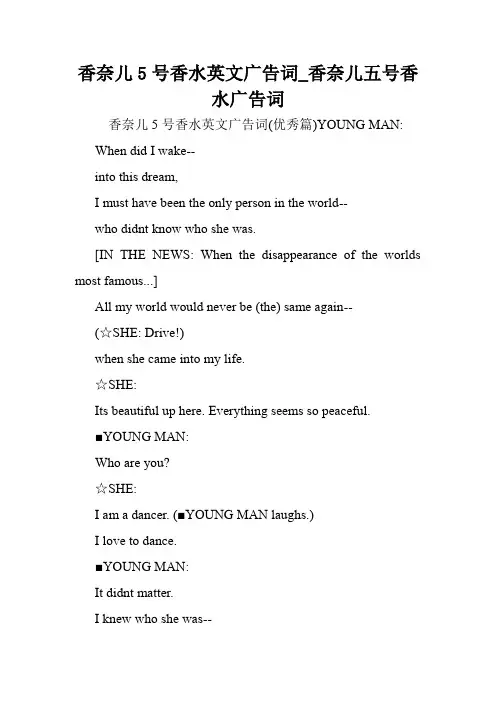 香奈儿 5 号香水英文广告词_香奈儿五号香水广告词

香奈儿 5 号香水英文广告词(优秀篇)YOUNG MAN:

When did I wake--

into this dream,

I must have been the only person in the world--

who didnt know who she was.

[IN THE NEWS: When the disappearance of the worlds most famous...]

All my world would never be (the) same again--

(☆SHE: Drive!)

when she came into my life.

☆SHE:

Its beautiful up here. Everything seems so peaceful.

■YOUNG MAN:

Who are you?

☆SHE:

I am a dancer. (■YOUNG MAN laughs.)

I love to dance.

■YOUNG MAN:

It didnt matter.

I knew who she was--